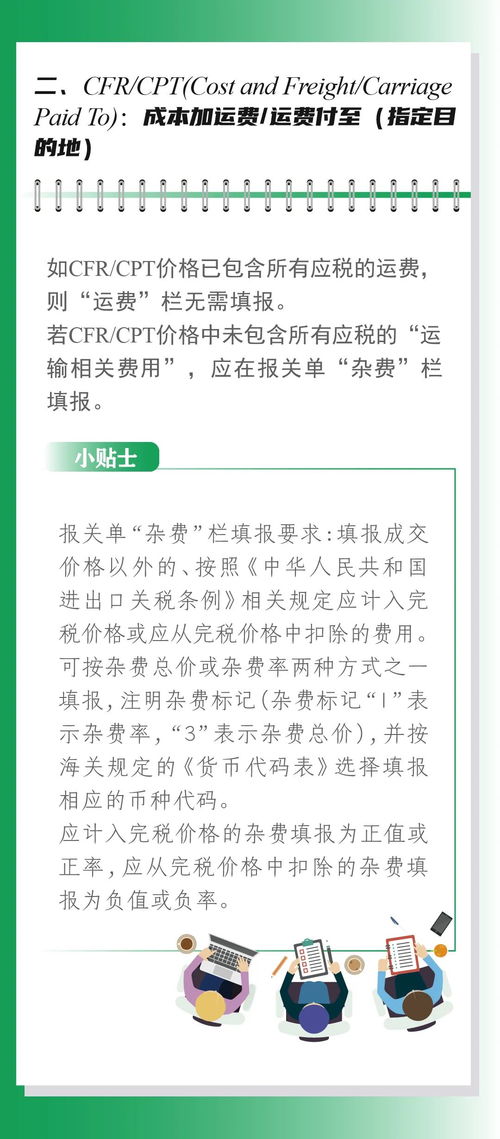 二、CFR/CPT(Cost and Freight/Carriage Paid To)：成本加运费/运费付至（指定目的地）

如CFR/CPT价格已包含所有应税的运费，则“运费”栏无需填报。
若CFR/CPT价格中未包含所有应税的“运输相关费用”，应在报关单“杂费”栏填报。

小贴士

报关单“杂费”栏填报要求：填报成交价格以外的、按照《中华人民共和国进出口关税条例》相关规定应计入完税价格或应从完税价格中扣除的费用。可按杂费总价或杂费率两种方式之一填报，注明杂费标记（杂费标记“1”表示杂费率，“3”表示杂费总价），并按海关规定的《货币代码表》选择填报相应的币种代码。
应计入完税价格的杂费填报为正值或正率，应从完税价格中扣除的杂费填报为负值或负率。